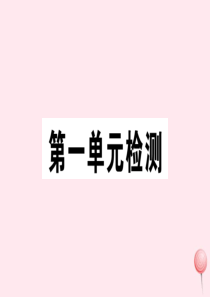 第一单元检测